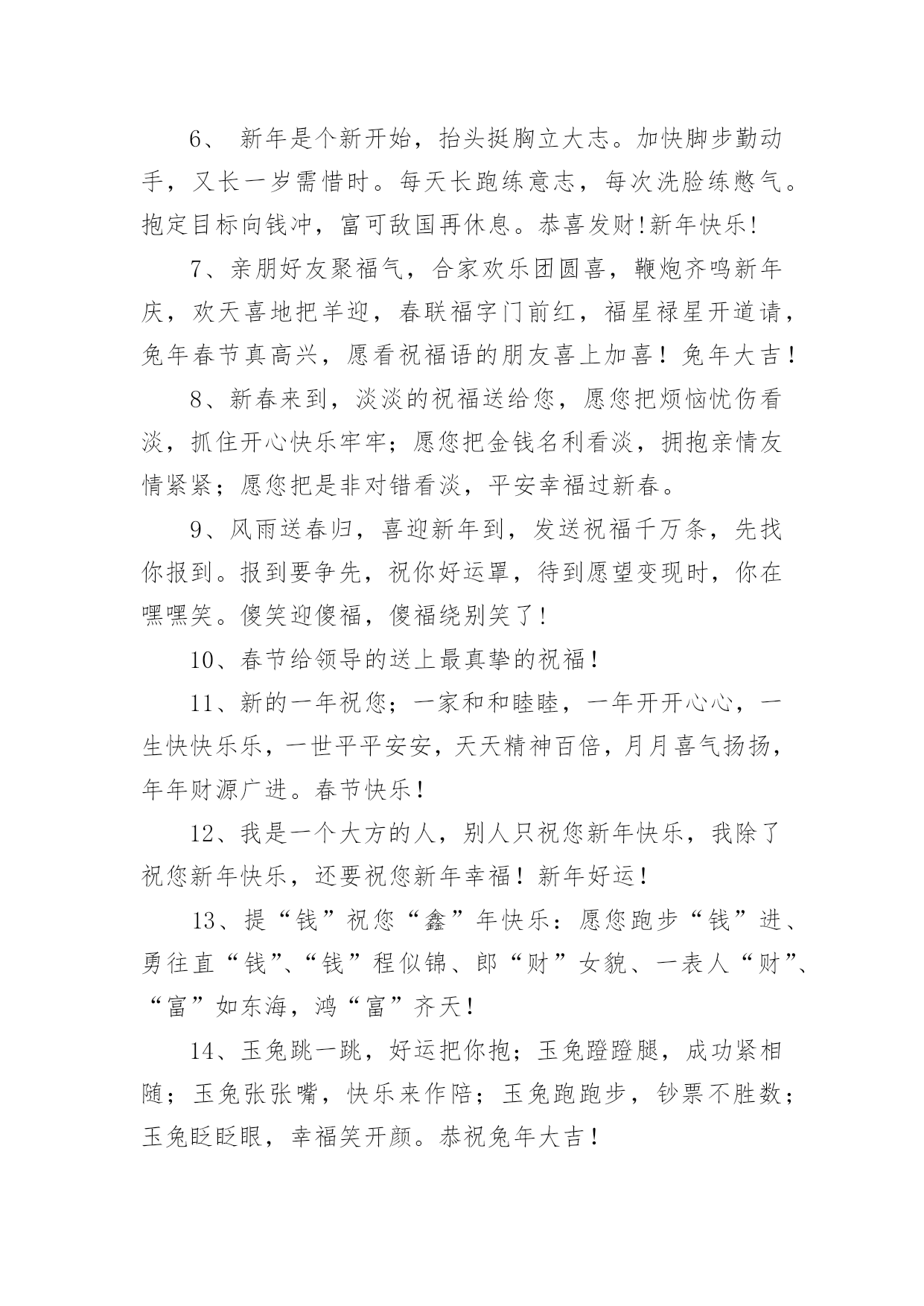 6、 新年是个新开始，抬头挺胸立大志。加快脚步勤动手，又长一岁需惜时。每天长跑练意志，每次洗脸练憋气。抱定目标向钱冲，富可敌国再休息。恭喜发财!新年快乐!

7、亲朋好友聚福气，合家欢乐团圆喜，鞭炮齐鸣新年庆，欢天喜地把羊迎，春联福字门前红，福星禄星开道请，兔年春节真高兴，愿看祝福语的朋友喜上加喜！兔年大吉！

8、新春来到，淡淡的祝福送给您，愿您把烦恼忧伤看淡，抓住开心快乐牢牢；愿您把金钱名利看淡，拥抱亲情友情紧紧；愿您把是非对错看淡，平安幸福过新春。

9、风雨送春归，喜迎新年到，发送祝福千万条，先找你报到。报到要争先，祝你好运罩，待到愿望变现时，你在嘿嘿笑。傻笑迎傻福，傻福绕别笑了!

10、春节给领导的送上最真挚的祝福!

11、新的一年祝您；一家和和睦睦，一年开开心心，一生快快乐乐，一世平平安安，天天精神百倍，月月喜气扬扬，年年财源广进。春节快乐!

12、我是一个大方的人，别人只祝您新年快乐，我除了祝您新年快乐，还要祝您新年幸福！新年好运!

13、提“钱”祝您“鑫”年快乐：愿您跑步“钱”进、勇往直“钱”、“钱”程似锦、郎“财”女貌、一表人“财”、“富”如东海，鸿“富”齐天!

14、玉兔跳一跳，好运把你抱；玉兔蹬蹬腿，成功紧相随；玉兔张张嘴，快乐来作陪；玉兔跑跑步，钞票不胜数；玉兔眨眨眼，幸福笑开颜。恭祝兔年大吉!